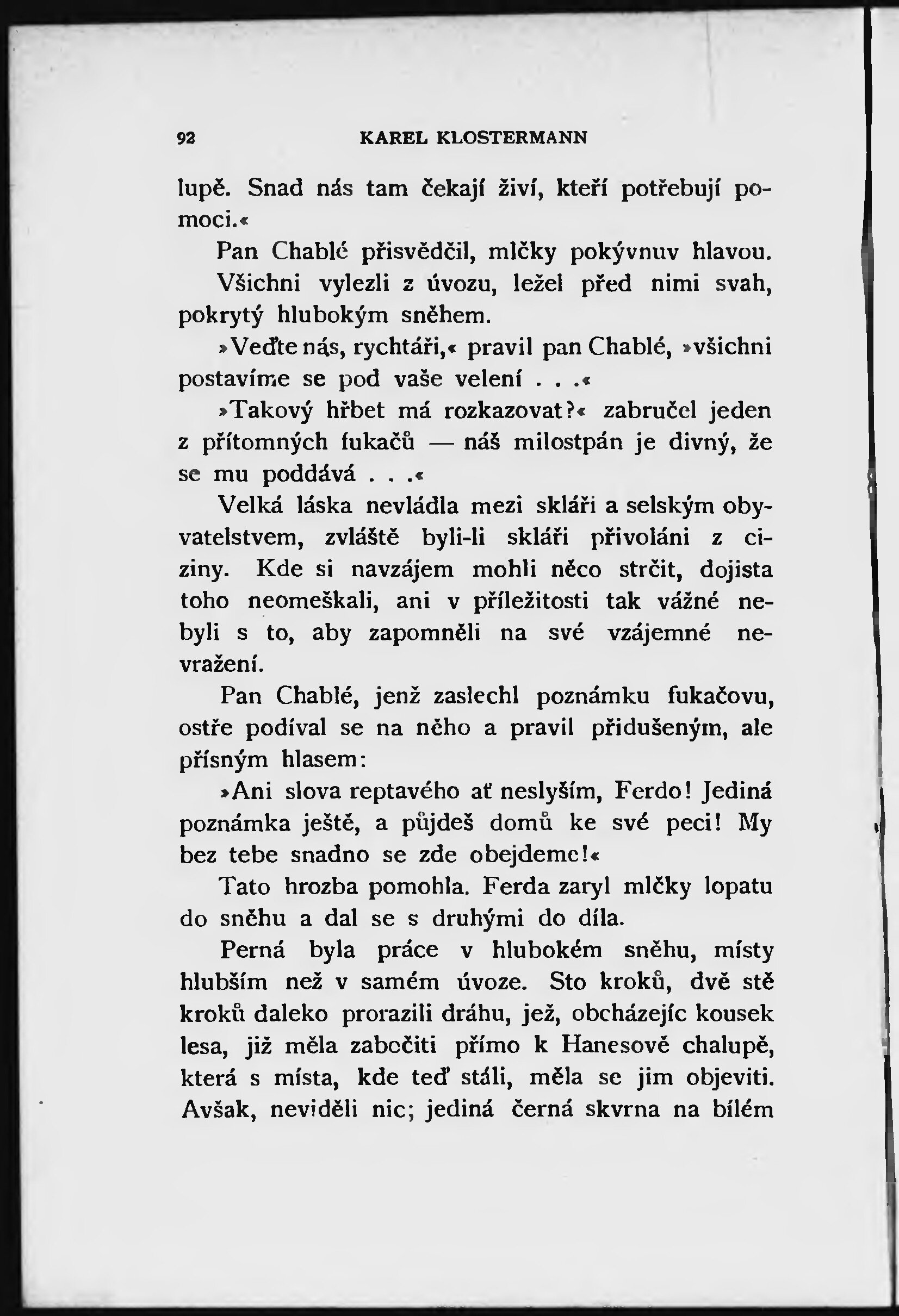 92 KAREL KLOSTERMANN

lupě. Snad nás tam čekají živí, kteří potřebují pomoci.«

Pan Chablé přisvědčil, mlčky pokývnuv hlavou. Všichni vylezli z úvozu, ležel před nimi svah, pokrytý hlubokým sněhem.

»Veďte nás, rychtáři,« pravil pan Chablé, »všichni postavíme se pod vaše velení . . .«

»Takový hřbet má rozkazovat?« zabručel jeden z přítomných fukačů — náš milostpán je divný, že se mu poddává . . .«

Velká láska nevládla mezi skláři a selským obyvatelstvem, zvláště byli-li skláři přivoláni z ciziny. Kde si navzájem mohli něco strčit, dojista toho neomeškali, ani v příležitosti tak vážné nebyli s to, aby zapomněli na své vzájemné nevražení.

Pan Chablé, jenž zaslechl poznámku fukačovu, ostře podíval se na něho a pravil přidušeným, ale přísným hlasem:

»Ani slova reptavého ať neslyším, Ferdo! Jediná poznámka ještě, a půjdeš domů ke své peci! My bez tebe snadno se zde obejdeme!«

Tato hrozba pomohla. Ferda zaryl mlčky lopatu do sněhu a dal se s druhými do díla.

Perná byla práce v hlubokém sněhu, místy hlubším než v samém úvoze. Sto kroků, dvě stě kroků daleko prorazili dráhu, jež, obcházejíc kousek lesa, již měla zabočiti přímo k Hanesově chalupě, která s místa, kde teď stáli, měla se jim objeviti. Avšak, neviděli nic; jediná černá skvrna na bílém